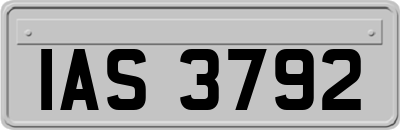 IAS 3792